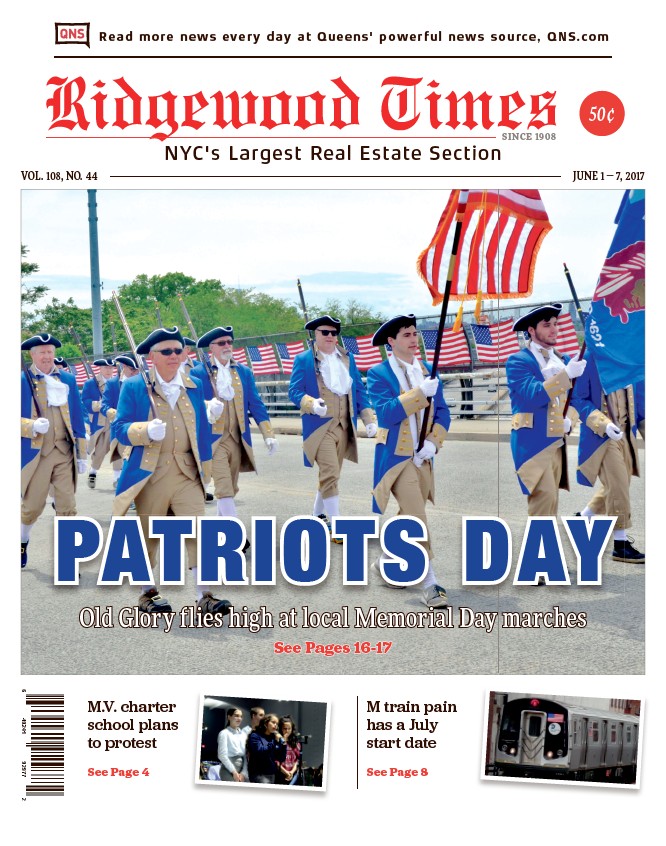 QNS Read more news every day at Queens' powerful news source, QNS.com

Ridgewood Times

SINCE 1908

50¢

NYC's Largest Real Estate Section

VOL. 108, NO. 44

JUNE 1 – 7, 2017

PATRIOTS DAY

Old Glory flies high at local Memorial Day marches

See Pages 16-17

M.V. charter school plans to protest

See Page 4

M train pain has a July start date

See Page 8